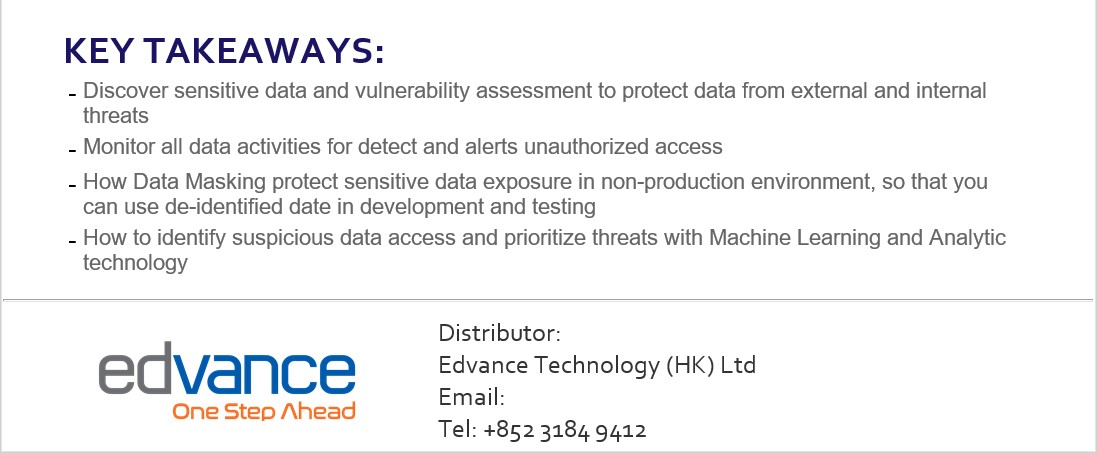 KEY TAKEAWAYS:

- Discover sensitive data and vulnerability assessment to protect data from external and internal threats
- Monitor all data activities for detect and alerts unauthorized access
- How Data Masking protect sensitive data exposure in non-production environment, so that you can use de-identified date in development and testing
- How to identify suspicious data access and prioritize threats with Machine Learning and Analytic technology

edvance
One Step Ahead

Distributor:
Edvance Technology (HK) Ltd
Email:
Tel: +852 3184 9412